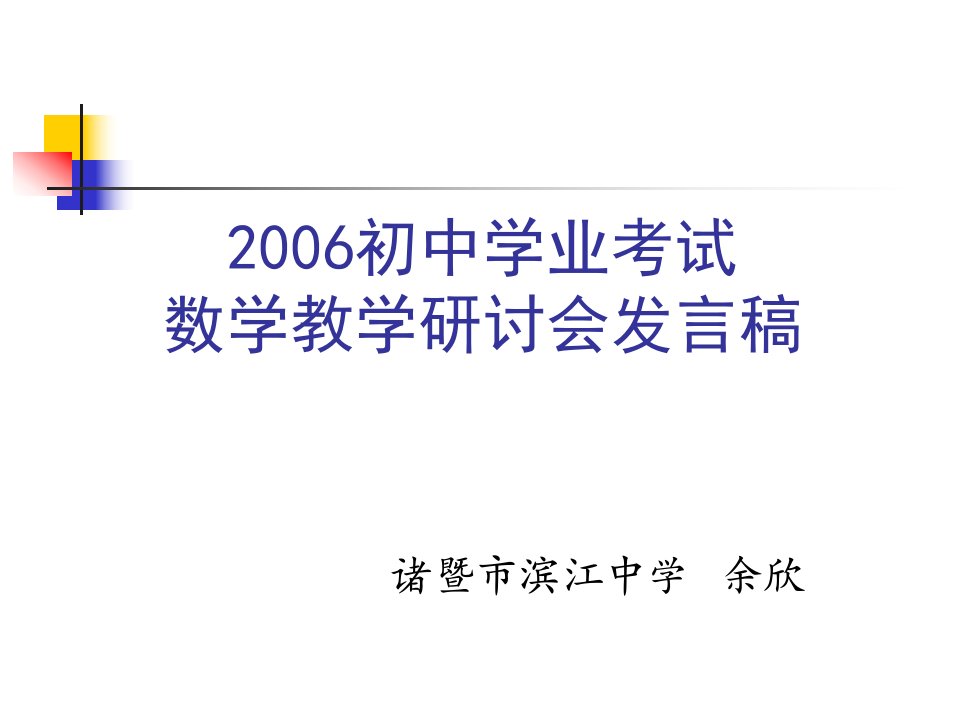 2006初中学业考试
数学教学研讨会发言稿

诸暨市滨江中学 余欣